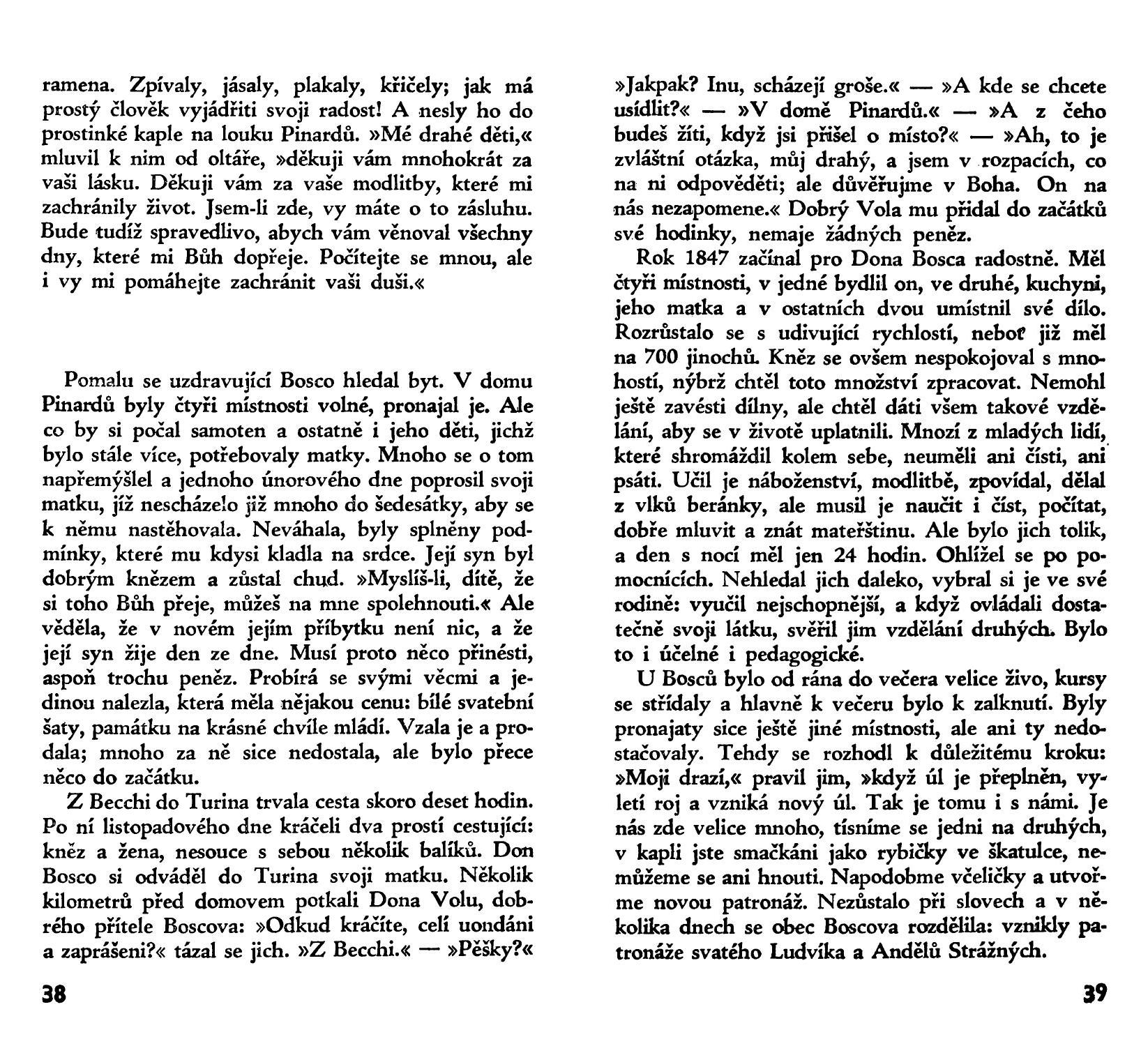 ramena. Zpívaly, jásaly, plakaly, křičely; jak má prostý člověk vyjádřiti svoji radost! A nesly ho do prostinké kaple na louku Pinardů. »Mé drahé děti,« mluvil k nim od oltáře, »děkuji vám mnohokrát za vaši lásku. Děkuji vám za vaše modlitby, které mi zachránily život. Jsem-li zde, vy máte o to zásluhu. Bude tudíž spravedlivo, abych vám věnoval všechny dny, které mi Bůh dopřeje. Počítejte se mnou, ale i vy mi pomáhejte zachránit vaši duši.«

Pomalu se uzdravující Bosco hledal byt. V domu Pinardů byly čtyři místnosti volné, pronajal je. Ale co by si počal samoten a ostatně i jeho děti, jichž bylo stále více, potřebovaly matky. Mnoho se o tom napřemýšlel a jednoho únorového dne poprosil svoji matku, jíž nescházelo již mnoho do šedesátky, aby se k němu nastěhovala. Neváhala, byly splněny podmínky, které mu kdysi kladla na srdce. Její syn byl dobrým knězem a zůstal chud. »Myslíš-li, dítě, že si toho Bůh přeje, můžeš na mne spolehnouti.« Ale věděla, že v novém jejím příbytku není nic, a že její syn žije den ze dne. Musí proto něco přinésti, aspoň trochu peněz. Probírá se svými věcmi a jedinou nalezla, která měla nějakou cenu: bílé svatební šaty, památku na krásné chvíle mládí. Vzala je a prodala; mnoho za ně sice nedostala, ale bylo přece něco do začátku.

Z Becchi do Turina trvala cesta skoro deset hodin. Po ní listopadového dne kráčeli dva prostí cestující: kněz a žena, nesouce s sebou několik balíků. Don Bosco si odváděl do Turina svoji matku. Několik kilometrů před domovem potkali Dona Volu, dobrého přítele Boscova: »Odkud kráčíte, celí uondáni a zaprášeni?« tázal se jich. »Z Becchi.« — »Pěšky?«

38

»Jakpak? Inu, scházejí groše.« — »A kde se chcete usídlit?« — »V domě Pinardů.« — »A z čeho budeš žíti, když jsi přišel o místo?« — »Ah, to je zvláštní otázka, můj drahý, a jsem v rozpacích, co na ni odpověděti; ale důvěřujme v Boha. On na nás nezapomene.« Dobrý Vola mu přidal do začátků své hodinky, nemaje žádných peněz.

Rok 1847 začínal pro Dona Bosca radostně. Měl čtyři místnosti, v jedné bydlil on, ve druhé, kuchyni, jeho matka a v ostatních dvou umístnil své dílo. Rozrůstalo se s udivující rychlostí, neboť již měl na 700 jinochů. Kněz se ovšem nespokojoval s mnohostí, nýbrž chtěl toto množství zpracovat. Nemohl ještě zavésti dílny, ale chtěl dáti všem takové vzdělání, aby se v životě uplatnili. Mnozí z mladých lidí, které shromáždil kolem sebe, neuměli ani čísti, ani psáti. Učil je náboženství, modlitbě, zpovídal, dělal z vlků beránky, ale musil je naučit i číst, počítat, dobře mluvit a znát mateřštinu. Ale bylo jich tolik, a den s nocí měl jen 24 hodin. Ohlížel se po pomocnících. Nehledal jich daleko, vybral si je ve své rodině: vyučil nejschopnější, a když ovládali dostatečně svoji látku, svěřil jim vzdělání druhých. Bylo to i účelné i pedagogické.

U Bosců bylo od rána do večera velice živo, kursy se střídaly a hlavně k večeru bylo k zalknutí. Byly pronajaty sice ještě jiné místnosti, ale ani ty nedostačovaly. Tehdy se rozhodl k důležitému kroku: »Moji drazí,« pravil jim, »když úl je přeplněn, vyletí roj a vzniká nový úl. Tak je tomu i s námi. Je nás zde velice mnoho, tísníme se jedni na druhých, v kapli jste smačkáni jako rybičky ve škatulce, nemůžeme se ani hnouti. Napodobme včeličky a utvořme novou patronáž. Nezůstalo při slovech a v několika dnech se obec Boscova rozdělila: vznikly patronáže svatého Ludvíka a Andělů Strážných.

39